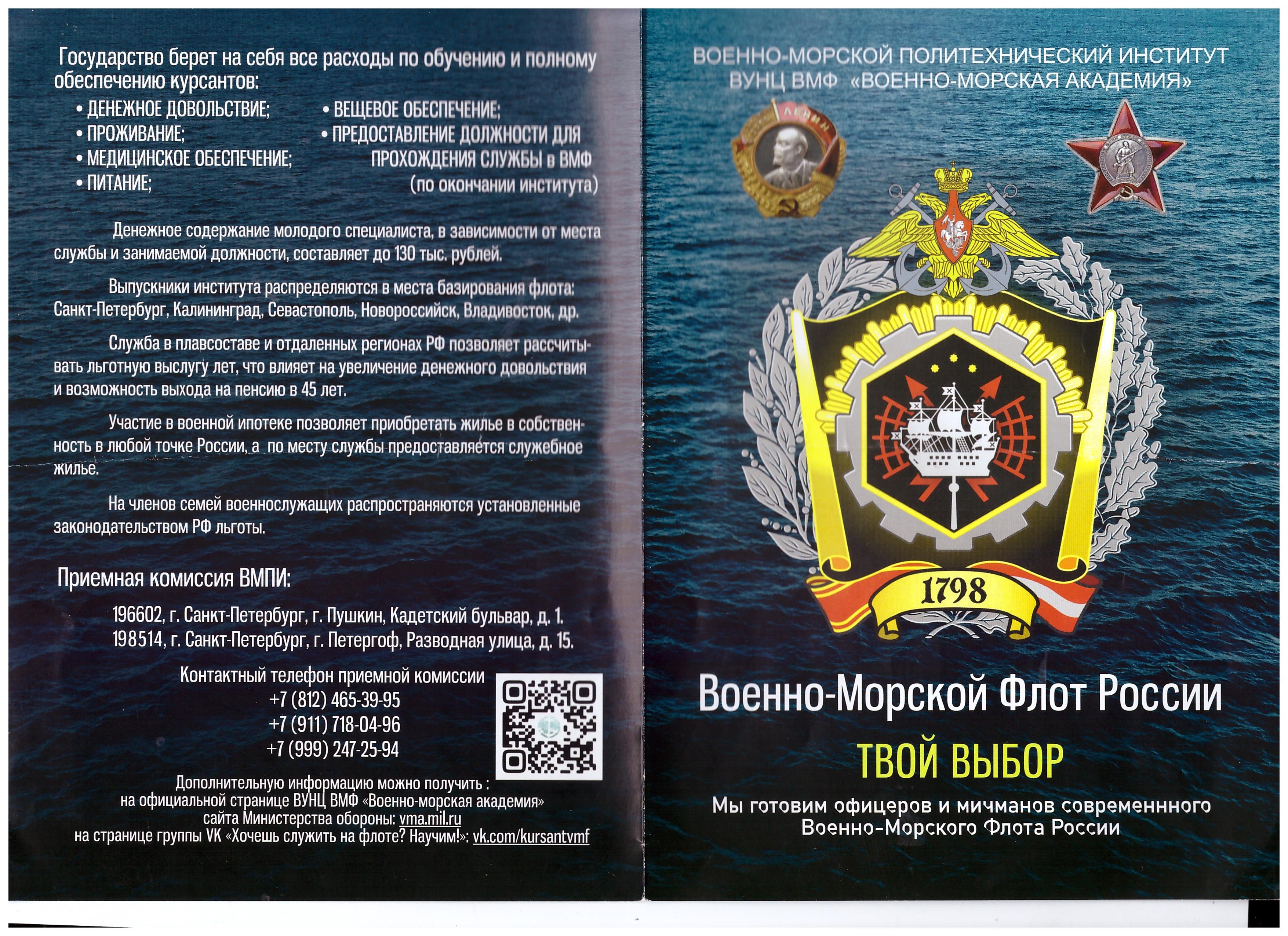 Государство берет на себя все расходы по обучению и полному обеспечению курсантов:

• ДЕНЕЖНОЕ ДОВОЛЬСТВИЕ;
• ПРОЖИВАНИЕ;
• МЕДИЦИНСКОЕ ОБЕСПЕЧЕНИЕ;
• ПИТАНИЕ;
• ВЕЩЕВОЕ ОБЕСПЕЧЕНИЕ;
• ПРЕДОСТАВЛЕНИЕ ДОЛЖНОСТИ ДЛЯ ПРОХОЖДЕНИЯ СЛУЖБЫ в ВМФ (по окончании института)

Денежное содержание молодого специалиста, в зависимости от места службы и занимаемой должности, составляет до 130 тыс. рублей.

Выпускники института распределяются в места базирования флота: Санкт-Петербург, Калининград, Севастополь, Новороссийск, Владивосток, др.

Служба в плавсоставе и отдаленных регионах РФ позволяет рассчитывать льготную выслугу лет, что влияет на увеличение денежного довольствия и возможность выхода на пенсию в 45 лет.

Участие в военной ипотеке позволяет приобретать жилье в собственность в любой точке России, а по месту службы предоставляется служебное жилье.

На членов семей военнослужащих распространяются установленные законодательством РФ льготы.

Приемная комиссия ВМПИ:

196602, г. Санкт-Петербург, г. Пушкин, Кадетский бульвар, д. 1.
198514, г. Санкт-Петербург, г. Петергоф, Разводная улица, д. 15.

Контактный телефон приемной комиссии
+7 (812) 465-39-95
+7 (911) 718-04-96
+7 (999) 247-25-94

Дополнительную информацию можно получить :
на официальной странице ВУНЦ ВМФ «Военно-морская академия»
сайта Министерства обороны: vma.mil.ru
на странице группы VK «Хочешь служить на флоте? Научим!»: vk.com/kursantvmf

ВОЕННО-МОРСКОЙ ПОЛИТЕХНИЧЕСКИЙ ИНСТИТУТ
ВУНЦ ВМФ «ВОЕННО-МОРСКАЯ АКАДЕМИЯ»

ЛЕНИН

1798

Военно-Морской Флот России

ТВОЙ ВЫБОР

Мы готовим офицеров и мичманов современнного Военно-Морского Флота России